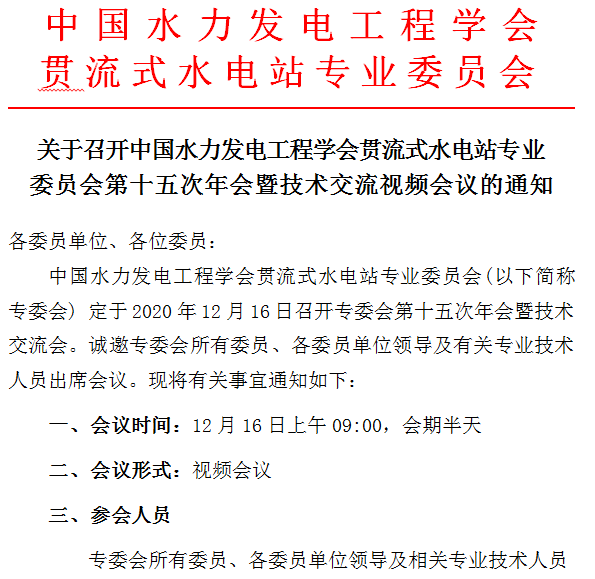 中国水力发电工程学会
贯流式水电站专业委员会

关于召开中国水力发电工程学会贯流式水电站专业委员会第十五次年会暨技术交流视频会议的通知

各委员单位、各位委员：

中国水力发电工程学会贯流式水电站专业委员会（以下简称专委会）定于 2020 年 12 月 16 日召开专委会第十五次年会暨技术交流会。诚邀专委会所有委员、各委员单位领导及有关专业技术人员出席会议。现将有关事宜通知如下：

一、会议时间：12 月 16 日上午 09:00，会期半天

二、会议形式：视频会议

三、参会人员

专委会所有委员、各委员单位领导及相关专业技术人员